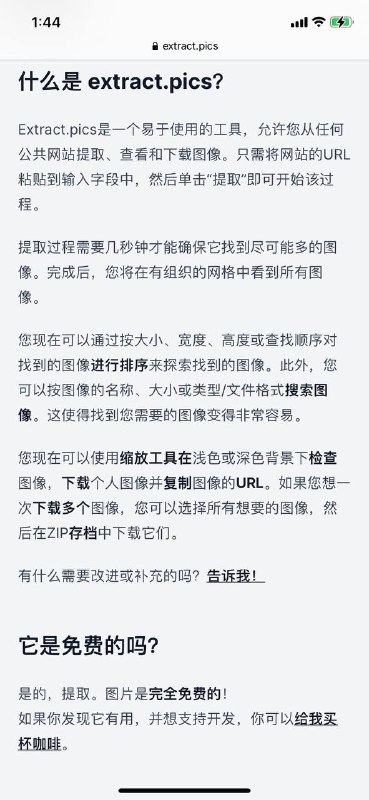 1:44

extract.pics

什么是 extract.pics?

Extract.pics是一个易于使用的工具，允许您从任何公共网站提取、查看和下载图像。只需将网站的URL粘贴到输入字段中，然后单击“提取”即可开始该过程。

提取过程需要几秒钟才能确保它找到尽可能多的图像。完成后，您将在有组织的网格中看到所有图像。

您现在可以通过按大小、宽度、高度或查找顺序对找到的图像进行排序来探索找到的图像。此外，您可以按图像的名称、大小或类型/文件格式搜索图像。这使得找到您需要的图像变得非常容易。

您现在可以使用缩放工具在浅色或深色背景下检查图像，下载个人图像并复制图像的URL。如果您想一次下载多个图像，您可以选择所有想要的图像，然后在ZIP存档中下载它们。

有什么需要改进或补充的吗？告诉我！

它是免费的吗?

是的，提取。图片是完全免费的！
如果你发现它有用，并想支持开发，你可以给我买杯咖啡。